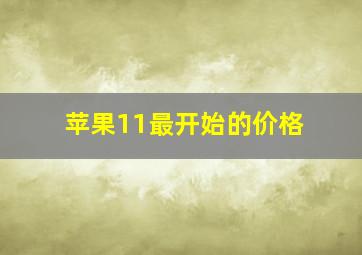 苹果11最开始的价格